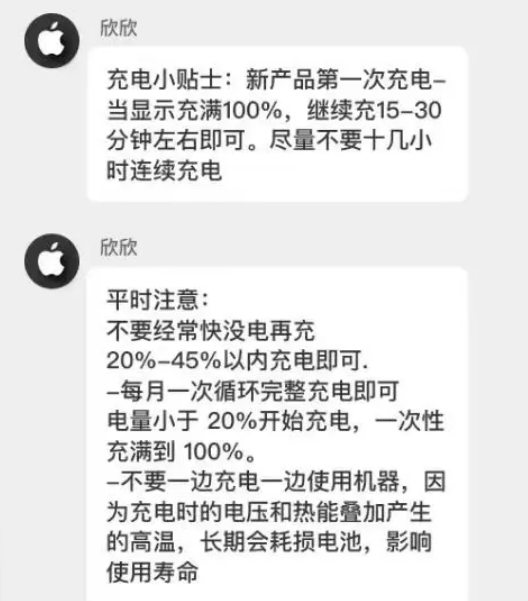 欣欣

充电小贴士：新产品第一次充电–当显示充满100%，继续充15–30分钟左右即可。尽量不要十几小时连续充电

欣欣

平时注意：
不要经常快没电再充
20%–45%以内充电即可.
–每月一次循环完整充电即可
电量小于 20%开始充电，一次性充满到 100%。
–不要一边充电一边使用机器，因为充电时的电压和热能叠加产生的高温，长期会耗损电池，影响使用寿命